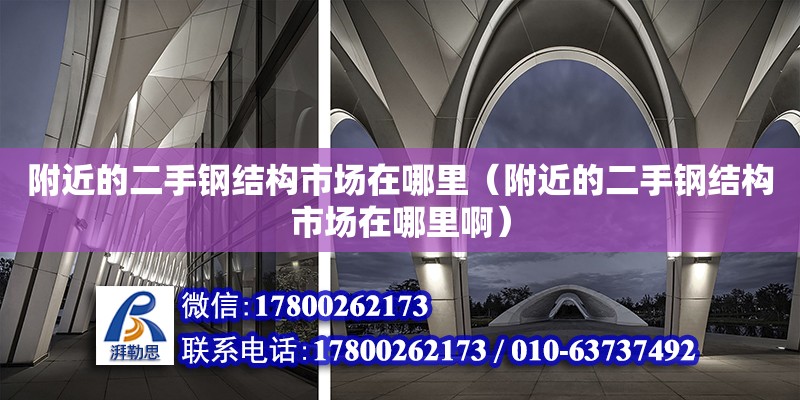 附近的二手钢结构市场在哪里（附近的二手钢结构市场在哪里啊）

湃勒思

微信:17800262173

联系电话:17800262173 / 010-63737492